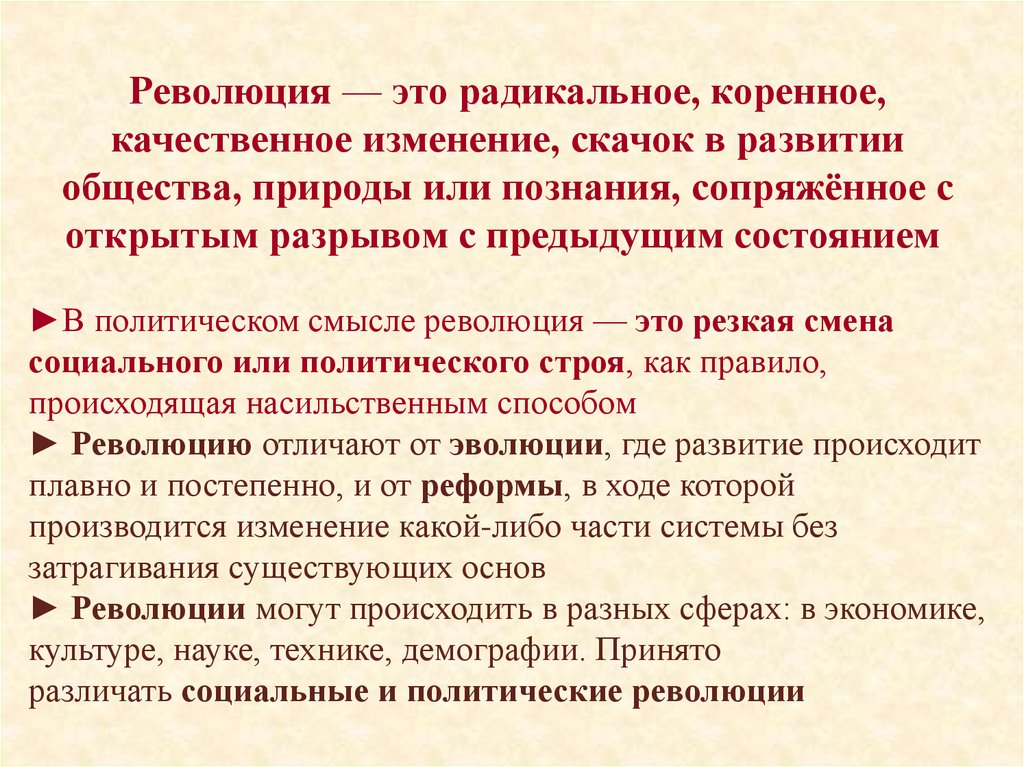 Революция — это радикальное, коренное, качественное изменение, скачок в развитии общества, природы или познания, сопряжённое с открытым разрывом с предыдущим состоянием

►В политическом смысле революция — это резкая смена социального или политического строя, как правило, происходящая насильственным способом

► Революцию отличают от эволюции, где развитие происходит плавно и постепенно, и от реформы, в ходе которой производится изменение какой-либо части системы без затрагивания существующих основ

► Революции могут происходить в разных сферах: в экономике, культуре, науке, технике, демографии. Принято различать социальные и политические революции